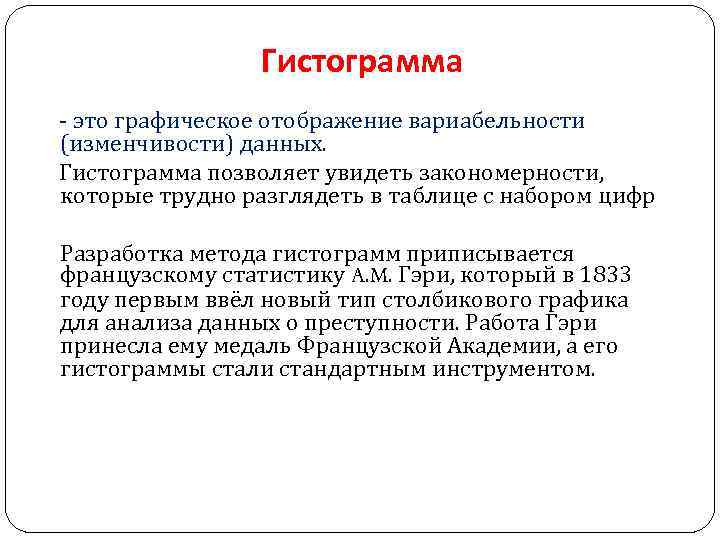 Гистограмма

- это графическое отображение вариабельности (изменчивости) данных.

Гистограмма позволяет увидеть закономерности, которые трудно разглядеть в таблице с набором цифр

Разработка метода гистограмм приписывается французскому статистику А.М. Гэри, который в 1833 году первым ввёл новый тип столбикового графика для анализа данных о преступности. Работа Гэри принесла ему медаль Французской Академии, а его гистограммы стали стандартным инструментом.